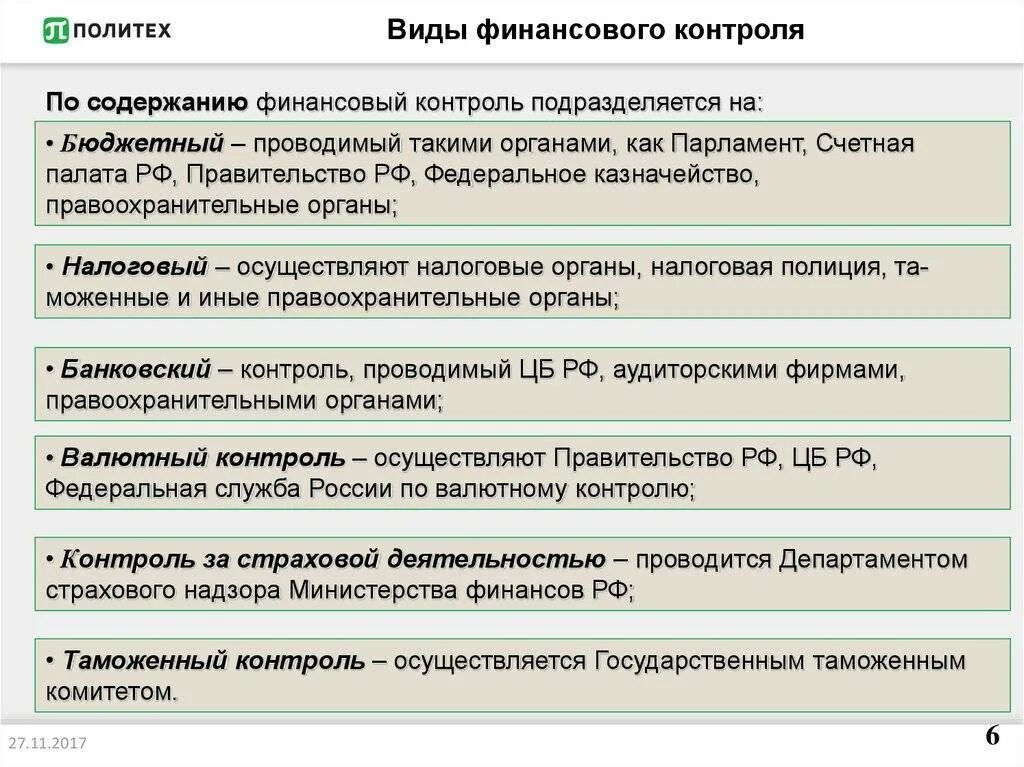 ПОЛИТЕХ

Виды финансового контроля

По содержанию финансовый контроль подразделяется на:

• Бюджетный – проводимый такими органами, как Парламент, Счетная палата РФ, Правительство РФ, Федеральное казначейство, правоохранительные органы;

• Налоговый – осуществляют налоговые органы, налоговая полиция, таможенные и иные правоохранительные органы;

• Банковский – контроль, проводимый ЦБ РФ, аудиторскими фирмами, правоохранительными органами;

• Валютный контроль – осуществляют Правительство РФ, ЦБ РФ, Федеральная служба России по валютному контролю;

• Контроль за страховой деятельностью – проводится Департаментом страхового надзора Министерства финансов РФ;

• Таможенный контроль – осуществляется Государственным таможенным комитетом.

27.11.2017

6